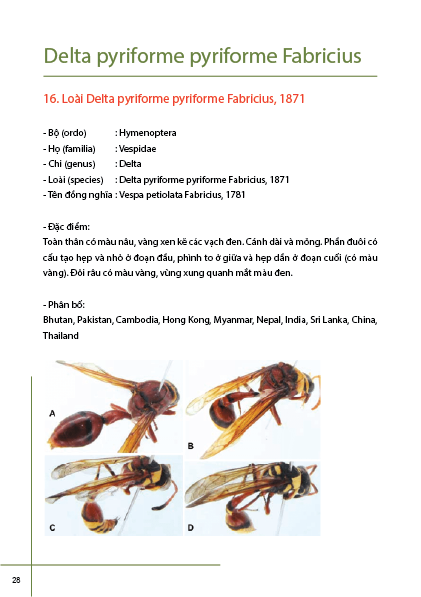 Delta pyriforme pyriforme Fabricius

16. Loài Delta pyriforme pyriforme Fabricius, 1871

- Bộ (ordo) : Hymenoptera
- Họ (familia) : Vespidae
- Chi (genus) : Delta
- Loài (species) : Delta pyriforme pyriforme Fabricius, 1871
- Tên đồng nghĩa : Vespa petiolata Fabricius, 1781

- Đặc điểm:
Toàn thân có màu nâu, vàng xen kẽ các vạch đen. Cánh dài và mỏng. Phần đuôi có cấu tạo hẹp và nhỏ ở đoạn đầu, phình to ở giữa và hẹp dần ở đoạn cuối (có màu vàng). Đôi râu có màu vàng, vùng xung quanh mắt màu đen.

- Phân bố:
Bhutan, Pakistan, Cambodia, Hong Kong, Myanmar, Nepal, India, Sri Lanka, China, Thailand

A

B

C

D

28